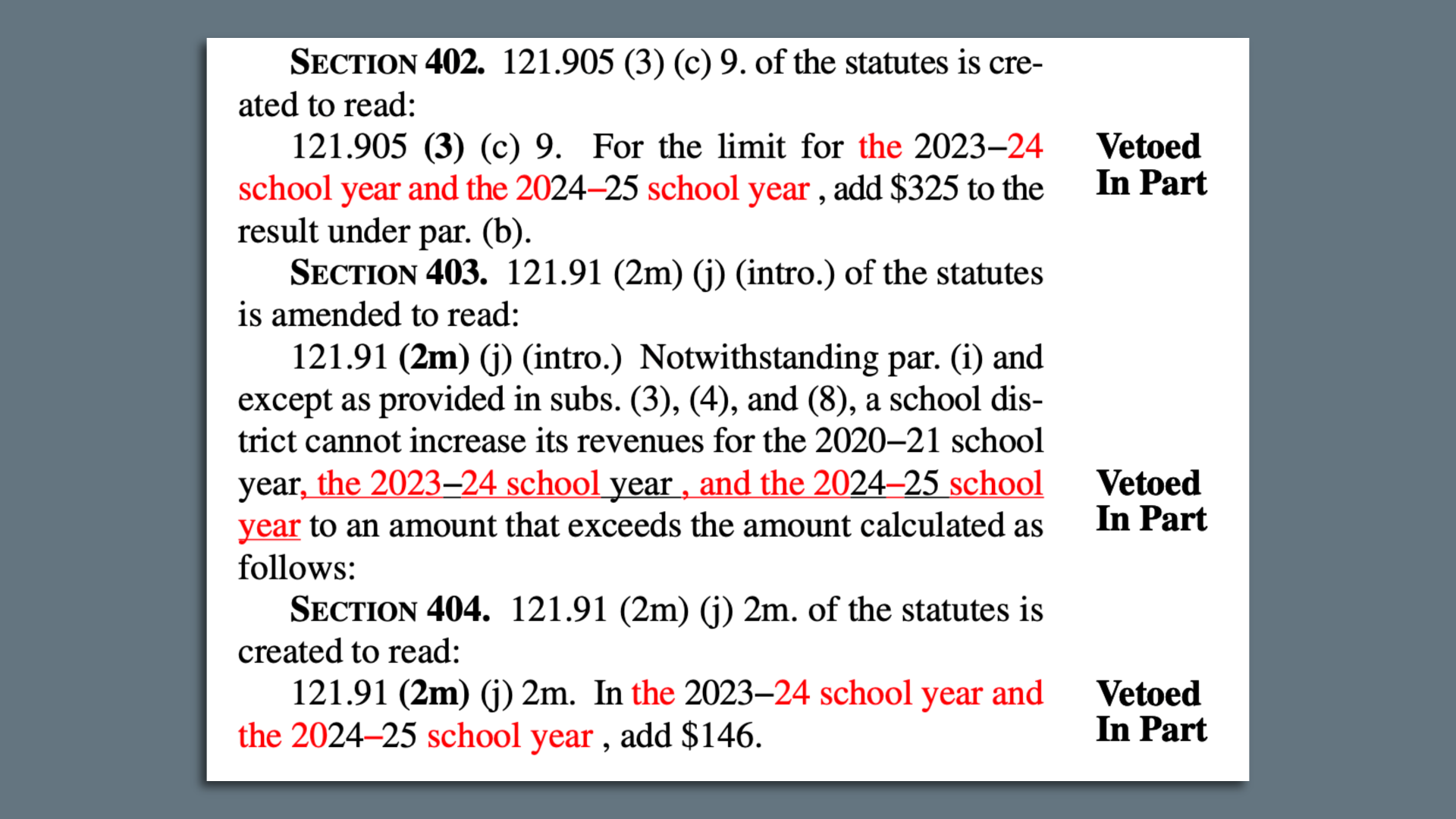 SECTION 402. 121.905 (3) (c) 9. of the statutes is created to read:

121.905 (3) (c) 9. For the limit for the 2023–24 school year and the 2024–25 school year , add $325 to the result under par. (b).

Vetoed In Part

SECTION 403. 121.91 (2m) (j) (intro.) of the statutes is amended to read:

121.91 (2m) (j) (intro.) Notwithstanding par. (i) and except as provided in subs. (3), (4), and (8), a school district cannot increase its revenues for the 2020–21 school year, the 2023–24 school year , and the 2024–25 school year to an amount that exceeds the amount calculated as follows:

Vetoed In Part

SECTION 404. 121.91 (2m) (j) 2m. of the statutes is created to read:

121.91 (2m) (j) 2m. In the 2023–24 school year and the 2024–25 school year , add $146.

Vetoed In Part